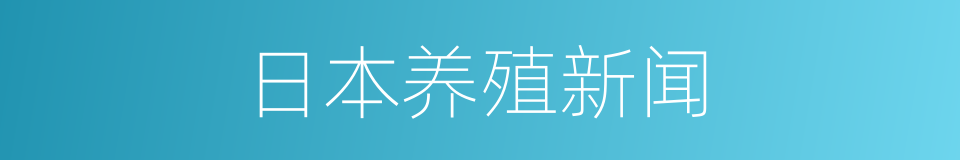 日本养殖新闻